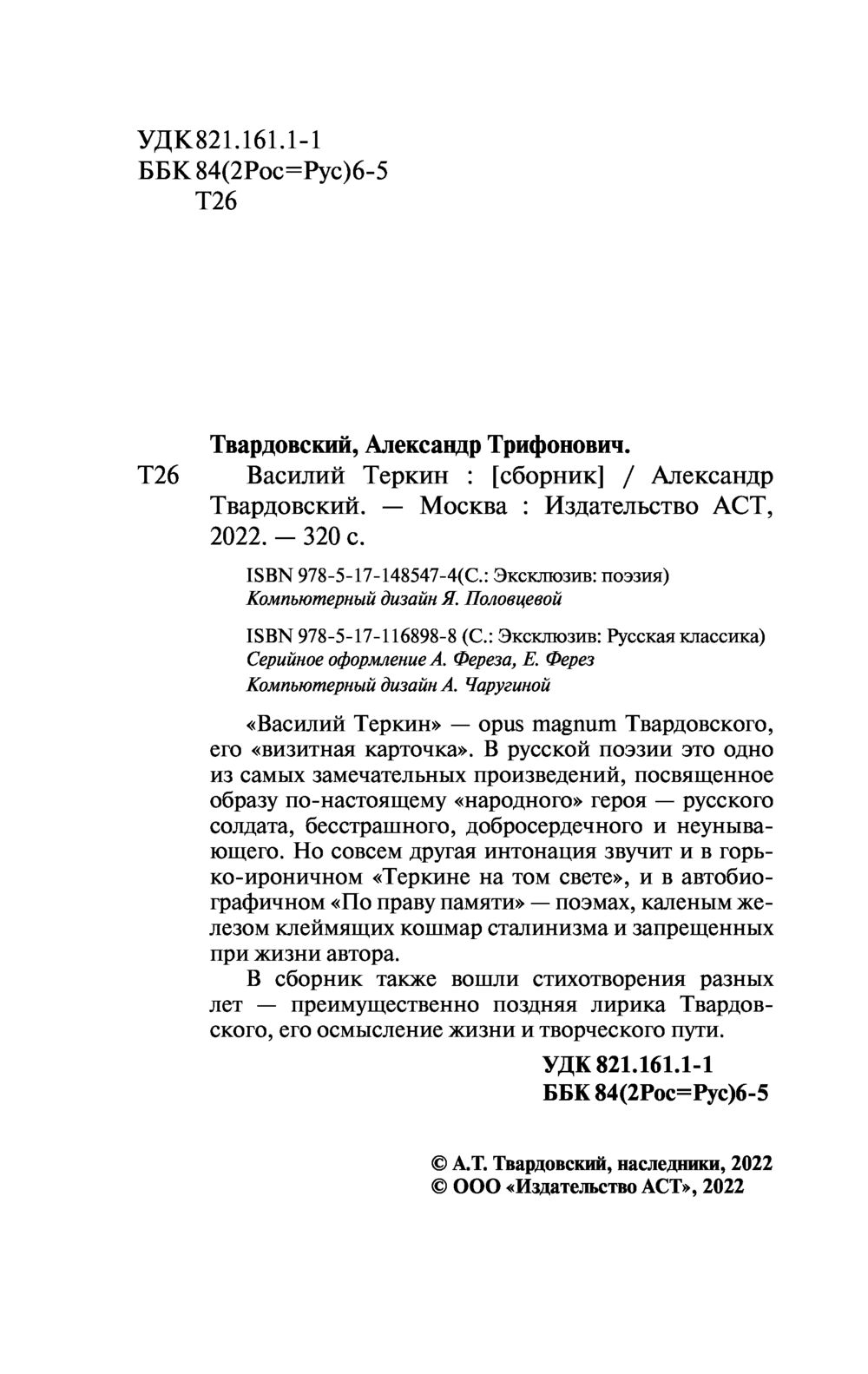 УДК 821.161.1-1
ББК 84(2Рос=Рус)6-5
Т26

Твардовский, Александр Трифонович.
Т26 Василий Теркин : [сборник] / Александр Твардовский. — Москва : Издательство АСТ, 2022. — 320 с.

ISBN 978-5-17-148547-4(С.: Эксклюзив: поэзия)
Компьютерный дизайн Я. Половцевой

ISBN 978-5-17-116898-8 (С.: Эксклюзив: Русская классика)
Серийное оформление А. Фереза, Е. Ферез
Компьютерный дизайн А. Чаругиной

«Василий Теркин» — opus magnum Твардовского, его «визитная карточка». В русской поэзии это одно из самых замечательных произведений, посвященное образу по-настоящему «народного» героя — русского солдата, бесстрашного, добросердечного и неунывающего. Но совсем другая интонация звучит и в горько-ироничном «Теркине на том свете», и в автобиографичном «По праву памяти» — поэмах, каленым железом клеймящих кошмар сталинизма и запрещенных при жизни автора.

В сборник также вошли стихотворения разных лет — преимущественно поздняя лирика Твардовского, его осмысление жизни и творческого пути.

УДК 821.161.1-1
ББК 84(2Рос=Рус)6-5

© А.Т. Твардовский, наследники, 2022
© ООО «Издательство АСТ», 2022